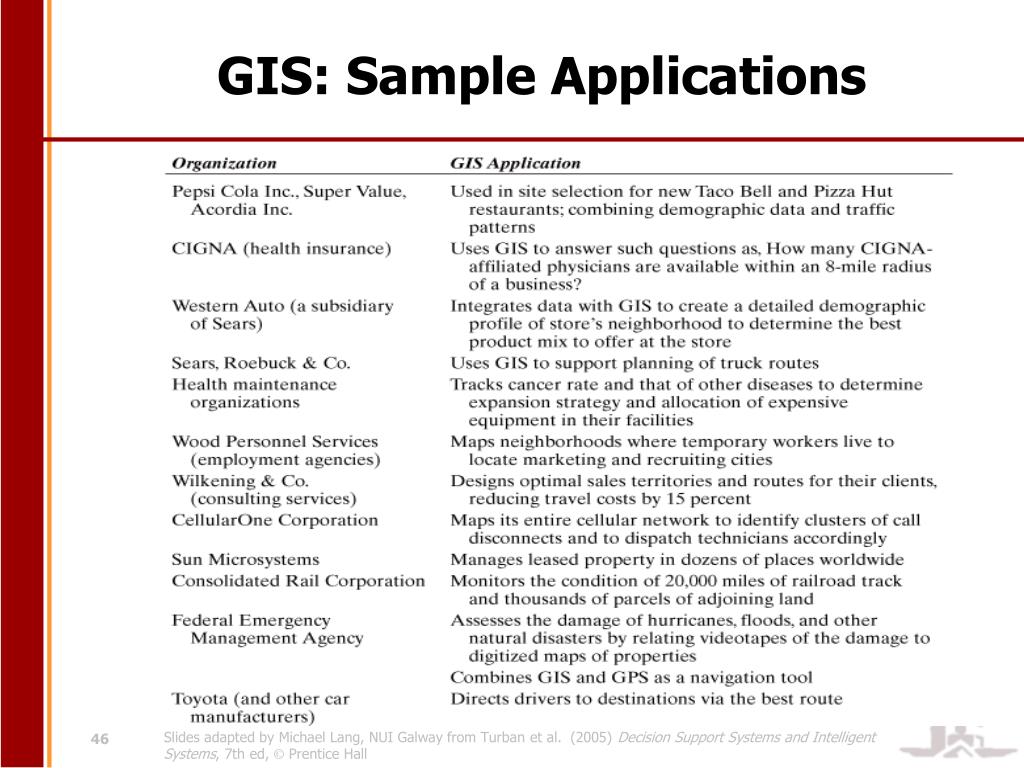 GIS: Sample Applications

| Organization | GIS Application |
|---|---|
| Pepsi Cola Inc., Super Value, Acordia Inc. | Used in site selection for new Taco Bell and Pizza Hut restaurants; combining demographic data and traffic patterns |
| CIGNA (health insurance) | Uses GIS to answer such questions as, How many CIGNA-affiliated physicians are available within an 8-mile radius of a business? |
| Western Auto (a subsidiary of Sears) | Integrates data with GIS to create a detailed demographic profile of store's neighborhood to determine the best product mix to offer at the store |
| Sears, Roebuck & Co. | Uses GIS to support planning of truck routes |
| Health maintenance organizations | Tracks cancer rate and that of other diseases to determine expansion strategy and allocation of expensive equipment in their facilities |
| Wood Personnel Services (employment agencies) | Maps neighborhoods where temporary workers live to locate marketing and recruiting cities |
| Wilkening & Co. (consulting services) | Designs optimal sales territories and routes for their clients, reducing travel costs by 15 percent |
| CellularOne Corporation | Maps its entire cellular network to identify clusters of call disconnects and to dispatch technicians accordingly |
| Sun Microsystems | Manages leased property in dozens of places worldwide |
| Consolidated Rail Corporation | Monitors the condition of 20,000 miles of railroad track and thousands of parcels of adjoining land |
| Federal Emergency Management Agency | Assesses the damage of hurricanes, floods, and other natural disasters by relating videotapes of the damage to digitized maps of properties |
| | Combines GIS and GPS as a navigation tool |
| Toyota (and other car manufacturers) | Directs drivers to destinations via the best route |

46

Slides adapted by Michael Lang, NUI Galway from Turban et al. (2005) Decision Support Systems and Intelligent Systems, 7th ed, © Prentice Hall